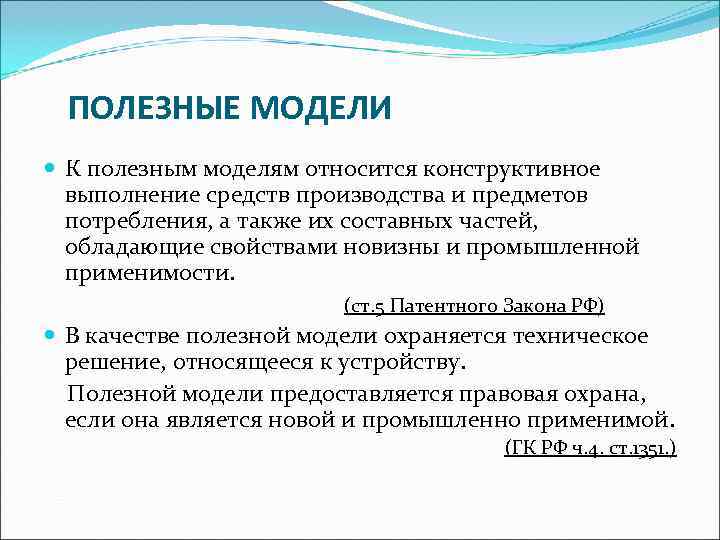 ПОЛЕЗНЫЕ МОДЕЛИ

К полезным моделям относится конструктивное выполнение средств производства и предметов потребления, а также их составных частей, обладающие свойствами новизны и промышленной применимости.

(ст.5 Патентного Закона РФ)

В качестве полезной модели охраняется техническое решение, относящееся к устройству.

Полезной модели предоставляется правовая охрана, если она является новой и промышленно применимой.

(ГК РФ ч.4. ст.1351.)